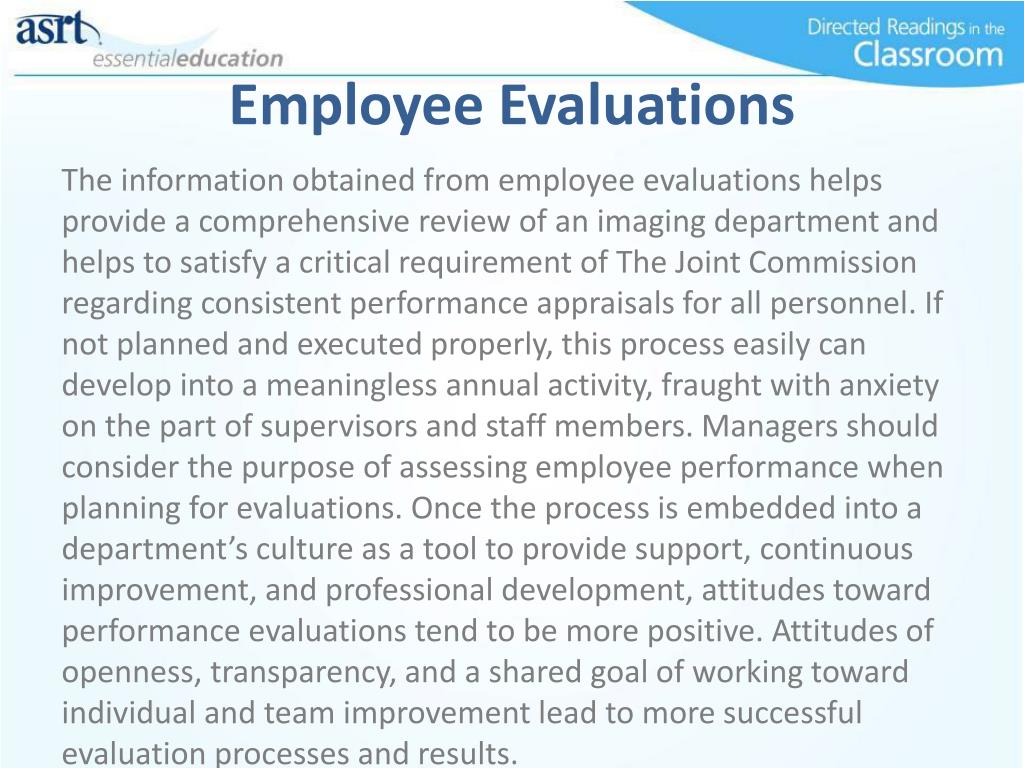 asrt essentialeducation

Directed Readings in the Classroom

Employee Evaluations

The information obtained from employee evaluations helps provide a comprehensive review of an imaging department and helps to satisfy a critical requirement of The Joint Commission regarding consistent performance appraisals for all personnel. If not planned and executed properly, this process easily can develop into a meaningless annual activity, fraught with anxiety on the part of supervisors and staff members. Managers should consider the purpose of assessing employee performance when planning for evaluations. Once the process is embedded into a department's culture as a tool to provide support, continuous improvement, and professional development, attitudes toward performance evaluations tend to be more positive. Attitudes of openness, transparency, and a shared goal of working toward individual and team improvement lead to more successful evaluation processes and results.